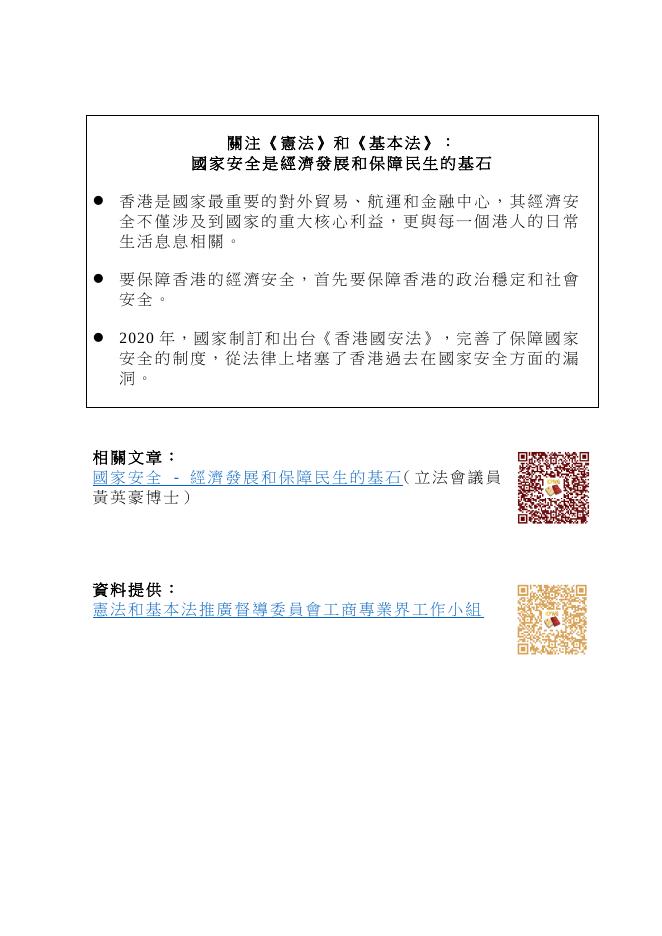 關注《憲法》和《基本法》：
國家安全是經濟發展和保障民生的基石

● 香港是國家最重要的對外貿易、航運和金融中心，其經濟安全不僅涉及到國家的重大核心利益，更與每一個港人的日常生活息息相關。

● 要保障香港的經濟安全，首先要保障香港的政治穩定和社會安全。

● 2020 年，國家制訂和出台《香港國安法》，完善了保障國家安全的制度，從法律上堵塞了香港過去在國家安全方面的漏洞。

相關文章：
國家安全 - 經濟發展和保障民生的基石（立法會議員黃英豪博士）

資料提供：
憲法和基本法推廣督導委員會工商專業界工作小組